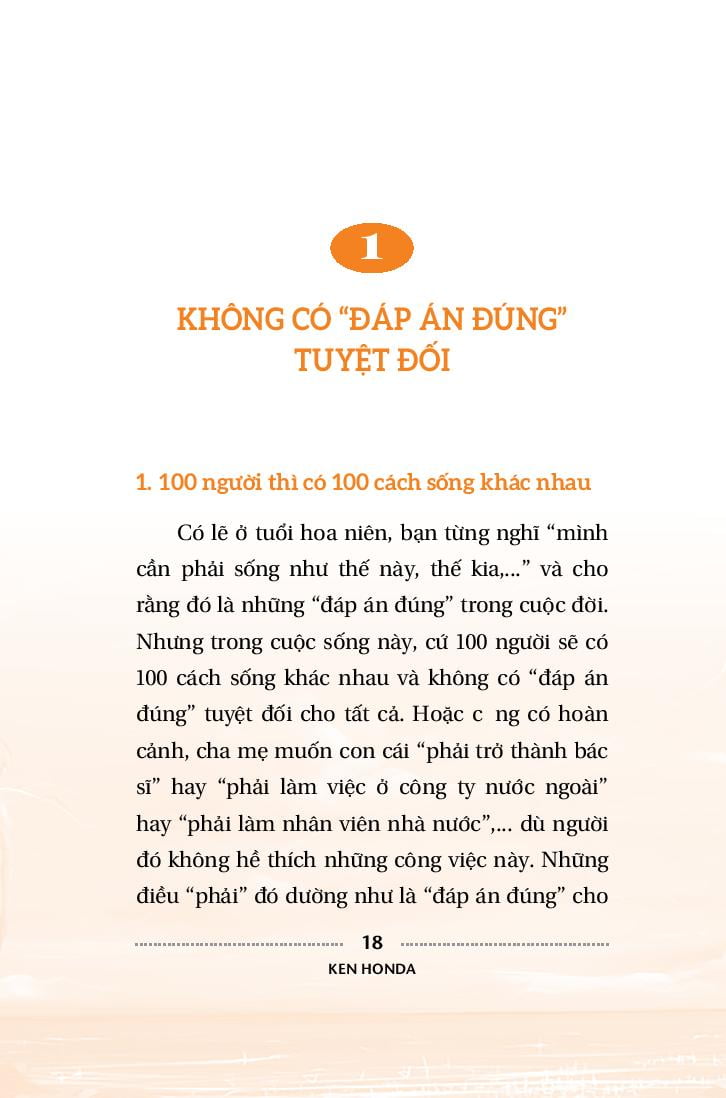 1

KHÔNG CÓ "ĐÁP ÁN ĐÚNG" TUYỆT ĐỐI

1. 100 người thì có 100 cách sống khác nhau

Có lẽ ở tuổi hoa niên, bạn từng nghĩ "mình cần phải sống như thế này, thế kia,..." và cho rằng đó là những "đáp án đúng" trong cuộc đời. Nhưng trong cuộc sống này, cứ 100 người sẽ có 100 cách sống khác nhau và không có "đáp án đúng" tuyệt đối cho tất cả. Hoặc c ng có hoàn cảnh, cha mẹ muốn con cái "phải trở thành bác sĩ" hay "phải làm việc ở công ty nước ngoài" hay "phải làm nhân viên nhà nước",... dù người đó không hề thích những công việc này. Những điều "phải" đó dường như là "đáp án đúng" cho

18

KEN HONDA